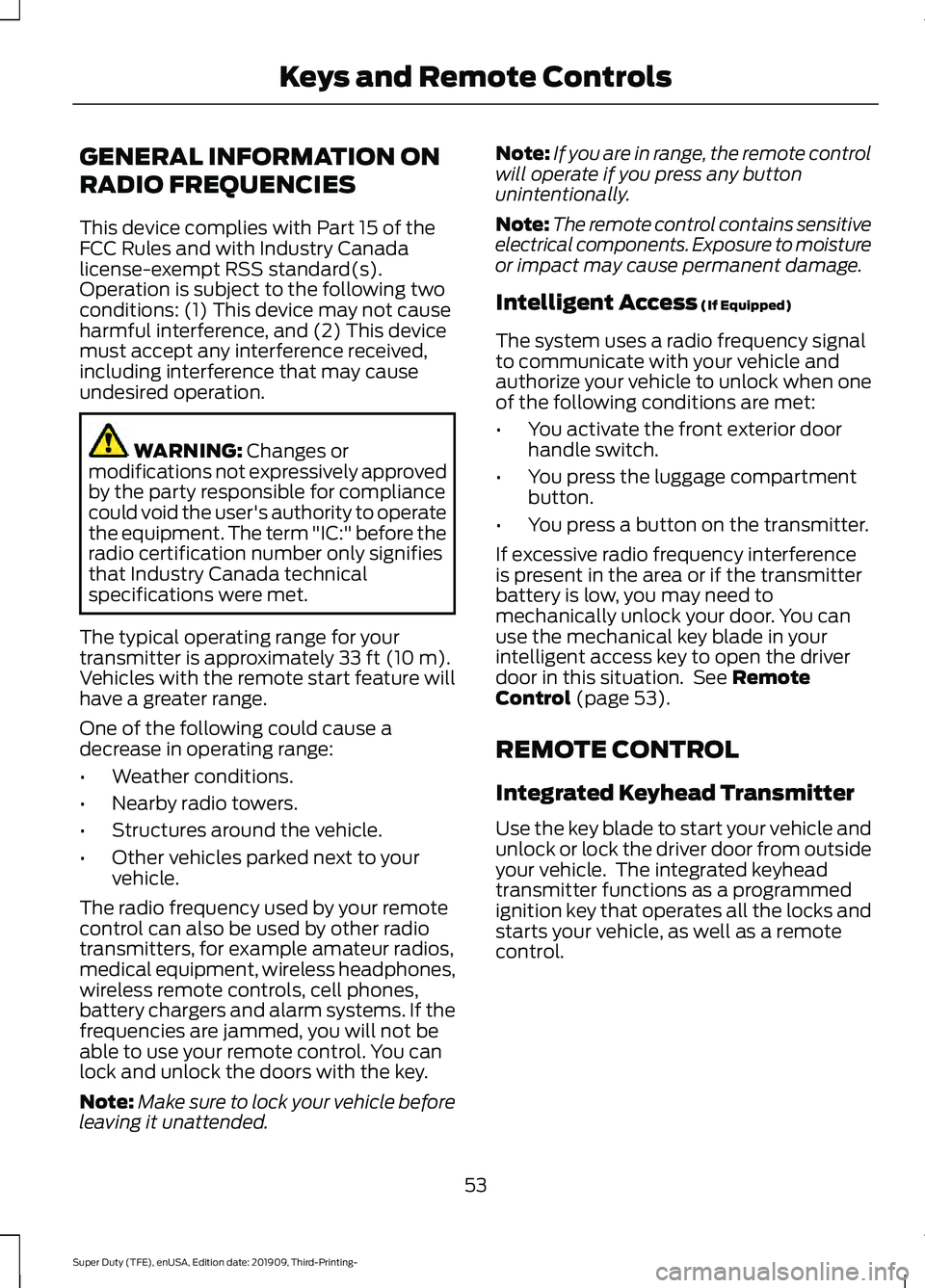 Keys and Remote Controls

GENERAL INFORMATION ON RADIO FREQUENCIES

This device complies with Part 15 of the FCC Rules and with Industry Canada license-exempt RSS standard(s). Operation is subject to the following two conditions: (1) This device may not cause harmful interference, and (2) This device must accept any interference received, including interference that may cause undesired operation.

WARNING: Changes or modifications not expressively approved by the party responsible for compliance could void the user's authority to operate the equipment. The term "IC:" before the radio certification number only signifies that Industry Canada technical specifications were met.

The typical operating range for your transmitter is approximately 33 ft (10 m). Vehicles with the remote start feature will have a greater range.

One of the following could cause a decrease in operating range:

• Weather conditions.
• Nearby radio towers.
• Structures around the vehicle.
• Other vehicles parked next to your vehicle.

The radio frequency used by your remote control can also be used by other radio transmitters, for example amateur radios, medical equipment, wireless headphones, wireless remote controls, cell phones, battery chargers and alarm systems. If the frequencies are jammed, you will not be able to use your remote control. You can lock and unlock the doors with the key.

Note: Make sure to lock your vehicle before leaving it unattended.

Note: If you are in range, the remote control will operate if you press any button unintentionally.

Note: The remote control contains sensitive electrical components. Exposure to moisture or impact may cause permanent damage.

Intelligent Access (If Equipped)

The system uses a radio frequency signal to communicate with your vehicle and authorize your vehicle to unlock when one of the following conditions are met:

• You activate the front exterior door handle switch.
• You press the luggage compartment button.
• You press a button on the transmitter.

If excessive radio frequency interference is present in the area or if the transmitter battery is low, you may need to mechanically unlock your door. You can use the mechanical key blade in your intelligent access key to open the driver door in this situation. See Remote Control (page 53).

REMOTE CONTROL

Integrated Keyhead Transmitter

Use the key blade to start your vehicle and unlock or lock the driver door from outside your vehicle. The integrated keyhead transmitter functions as a programmed ignition key that operates all the locks and starts your vehicle, as well as a remote control.

53

Super Duty (TFE), enUSA, Edition date: 201909, Third-Printing-

carmanualsonline.info